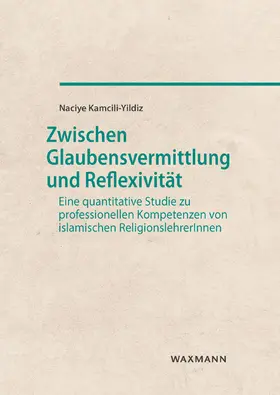 Naciye Kamcili-Yildiz

Zwischen Glaubensvermittlung und Reflexivität

Eine quantitative Studie zu professionellen Kompetenzen von islamischen ReligionslehrerInnen

WAXMANN